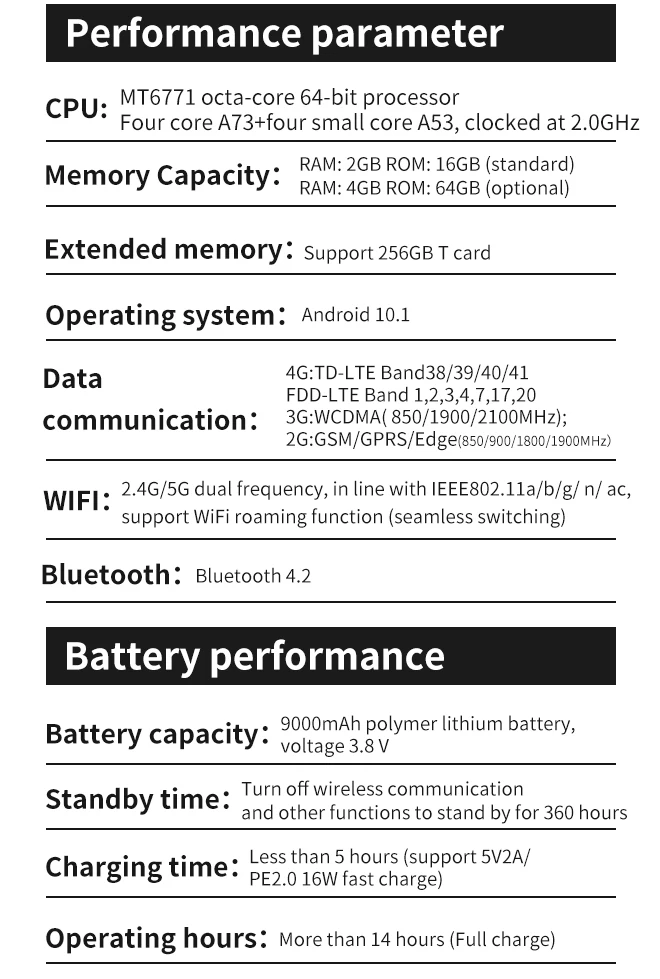 Performance parameter

CPU: MT6771 octa-core 64-bit processor
Four core A73+four small core A53, clocked at 2.0GHz

Memory Capacity: RAM: 2GB ROM: 16GB (standard)
RAM: 4GB ROM: 64GB (optional)

Extended memory: Support 256GB T card

Operating system: Android 10.1

Data communication: 4G:TD-LTE Band38/39/40/41
FDD-LTE Band 1,2,3,4,7,17,20
3G:WCDMA( 850/1900/2100MHz);
2G:GSM/GPRS/Edge(850/900/1800/1900MHz)

WIFI: 2.4G/5G dual frequency, in line with IEEE802.11a/b/g/ n/ ac, support WiFi roaming function (seamless switching)

Bluetooth: Bluetooth 4.2

Battery performance

Battery capacity: 9000mAh polymer lithium battery, voltage 3.8 V

Standby time: Turn off wireless communication and other functions to stand by for 360 hours

Charging time: Less than 5 hours (support 5V2A/ PE2.0 16W fast charge)

Operating hours: More than 14 hours (Full charge)